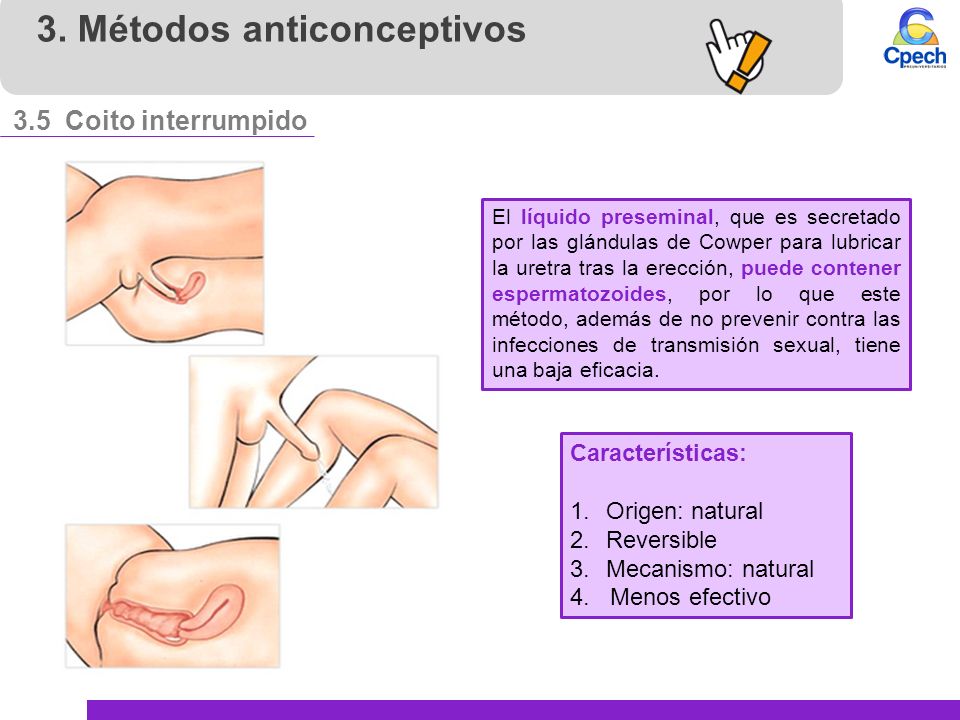 3. Métodos anticonceptivos

Cpech
PREUNIVERSITARIOS

3.5 Coito interrumpido

El líquido preseminal, que es secretado por las glándulas de Cowper para lubricar la uretra tras la erección, puede contener espermatozoides, por lo que este método, además de no prevenir contra las infecciones de transmisión sexual, tiene una baja eficacia.

Características:

1. Origen: natural
2. Reversible
3. Mecanismo: natural
4. Menos efectivo